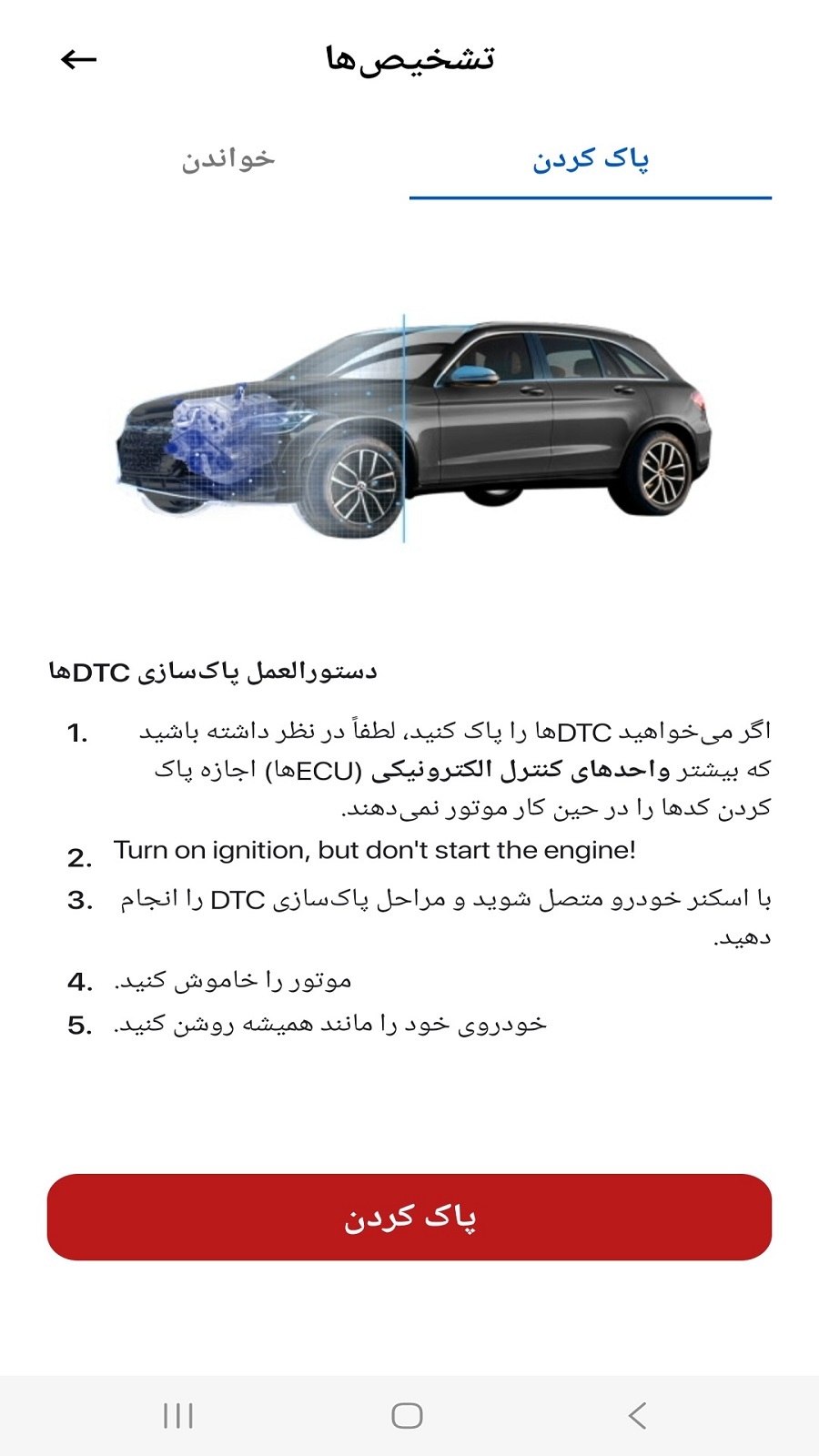 تشخیص‌ها

پاک کردن

خواندن

دستورالعمل پاک‌سازی DTCها

1. اگر می‌خواهید DTCها را پاک کنید، لطفاً در نظر داشته باشید که بیشتر واحدهای کنترل الکترونیکی (ECUها) اجازه پاک کردن کدها را در حین کار موتور نمی‌دهند.

2. Turn on ignition, but don't start the engine!

3. با اسکنر خودرو متصل شوید و مراحل پاک‌سازی DTC را انجام دهید.

4. موتور را خاموش کنید.

5. خودروی خود را مانند همیشه روشن کنید.

پاک کردن